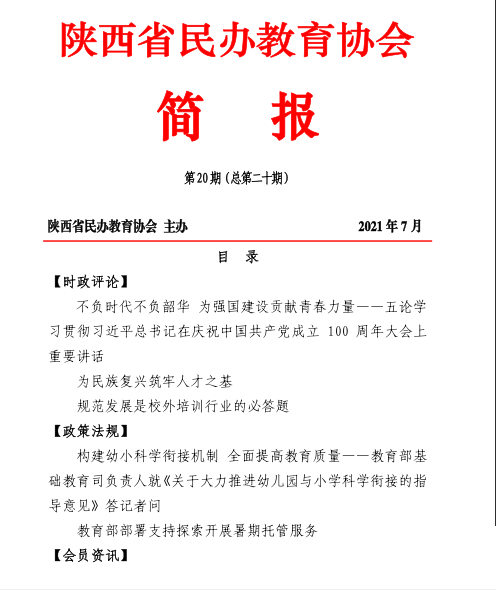 陕西省民办教育协会

简　报

第20期（总第二十期）

陕西省民办教育协会 主办　　2021年7月

目　录

【时政评论】

不负时代不负韶华 为强国建设贡献青春力量——五论学习贯彻习近平总书记在庆祝中国共产党成立 100 周年大会上重要讲话

为民族复兴筑牢人才之基

规范发展是校外培训行业的必答题

【政策法规】

构建幼小科学衔接机制 全面提高教育质量——教育部基础教育司负责人就《关于大力推进幼儿园与小学科学衔接的指导意见》答记者问

教育部部署支持探索开展暑期托管服务

【会员资讯】